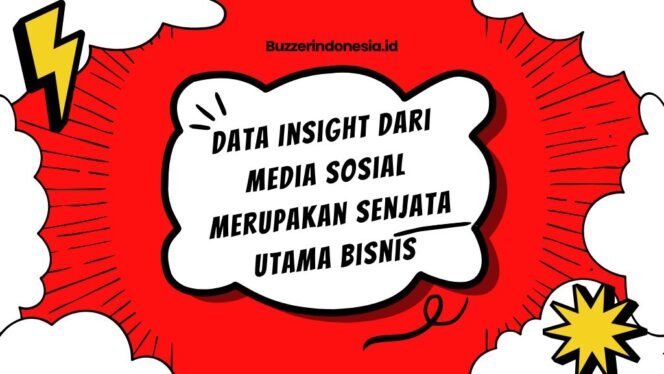 Buzzerindonesia.id

DATA INSIGHT DARI MEDIA SOSIAL MERUPAKAN SENJATA UTAMA BISNIS